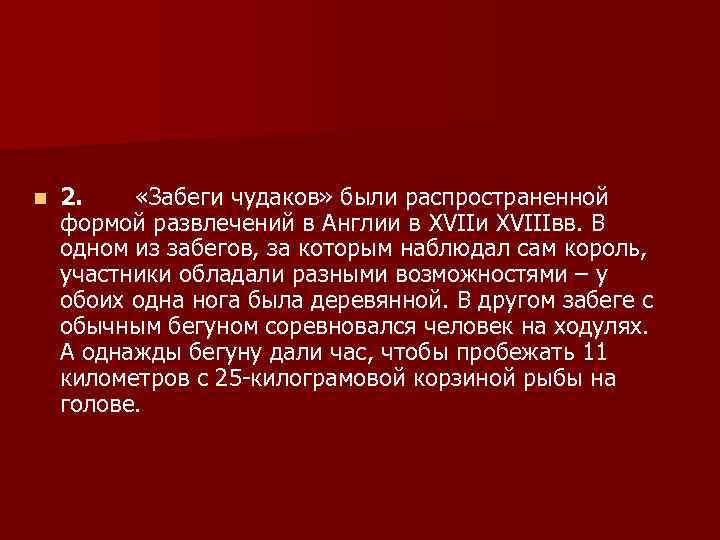 2. «Забеги чудаков» были распространенной формой развлечений в Англии в XVIIи XVIIIвв. В одном из забегов, за которым наблюдал сам король, участники обладали разными возможностями – у обоих одна нога была деревянной. В другом забеге с обычным бегуном соревновался человек на ходулях. А однажды бегуну дали час, чтобы пробежать 11 километров с 25-килограмовой корзиной рыбы на голове.